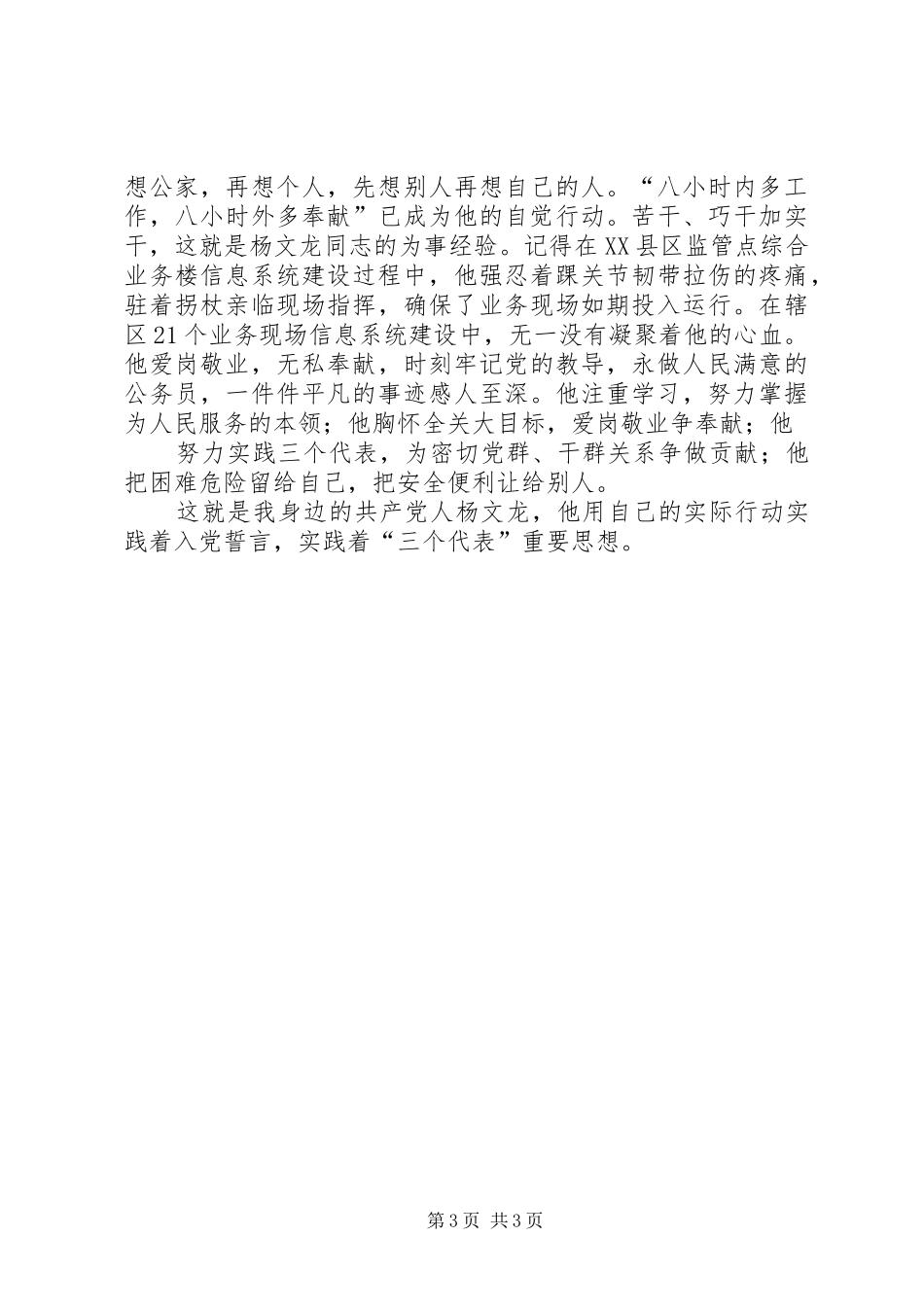 想公家，再想个人，先想别人再想自己的人。“八小时内多工作，八小时外多奉献”已成为他的自觉行动。苦干、巧干加实干，这就是杨文龙同志的为事经验。记得在XX县区监管点综合业务楼信息系统建设过程中，他强忍着踝关节韧带拉伤的疼痛，驻着拐杖亲临现场指挥，确保了业务现场如期投入运行。在辖区21个业务现场信息系统建设中，无一没有凝聚着他的心血。他爱岗敬业，无私奉献，时刻牢记党的教导，永做人民满意的公务员，一件件平凡的事迹感人至深。他注重学习，努力掌握为人民服务的本领；他胸怀全关大目标，爱岗敬业争奉献；他

努力实践三个代表，为密切党群、干群关系争做贡献；他把困难危险留给自己，把安全便利让给别人。

这就是我身边的共产党人杨文龙，他用自己的实际行动实践着入党誓言，实践着“三个代表”重要思想。

第3页 共3页